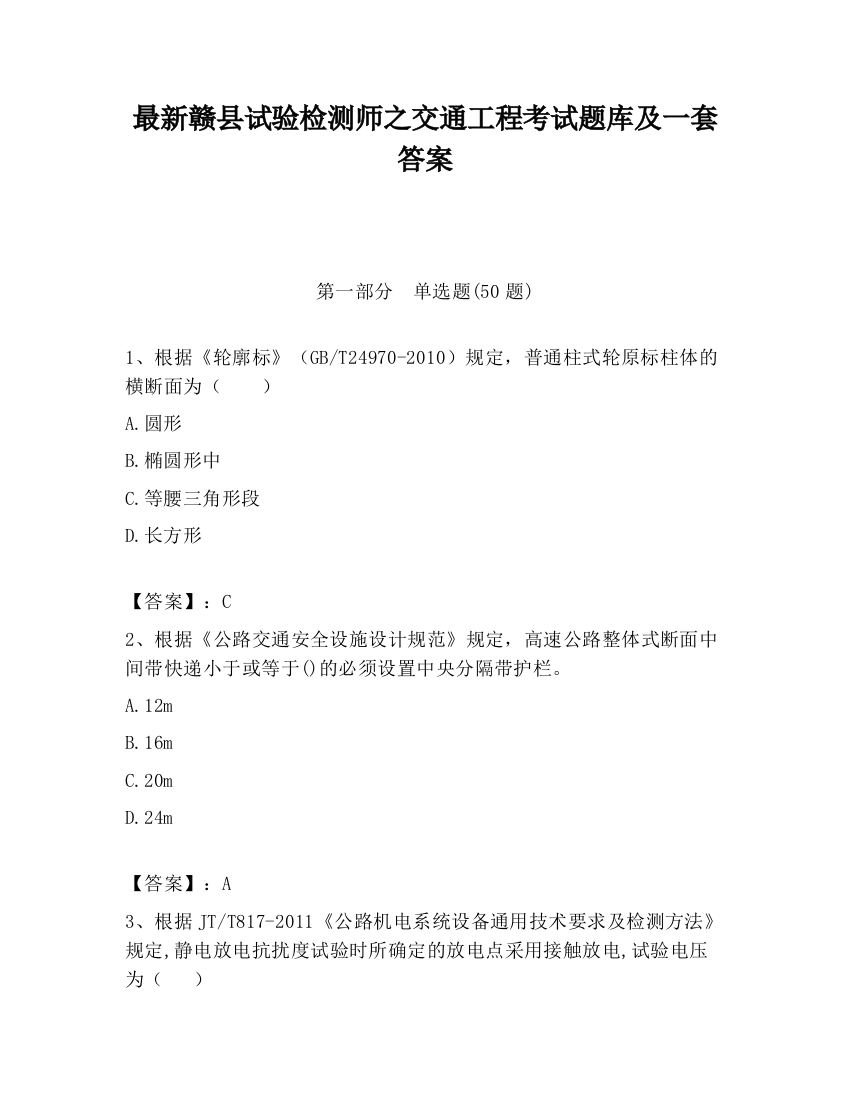 最新赣县试验检测师之交通工程考试题库及一套答案

第一部分　单选题(50 题)

1、根据《轮廓标》（GB/T24970-2010）规定，普通柱式轮原标柱体的横断面为（　　）

A.圆形

B.椭圆形中

C.等腰三角形段

D.长方形

【答案】：C

2、根据《公路交通安全设施设计规范》规定，高速公路整体式断面中间带快递小于或等于()的必须设置中央分隔带护栏。

A.12m

B.16m

C.20m

D.24m

【答案】：A

3、根据 JT/T817-2011《公路机电系统设备通用技术要求及检测方法》规定,静电放电抗扰度试验时所确定的放电点采用接触放电,试验电压为（　　）